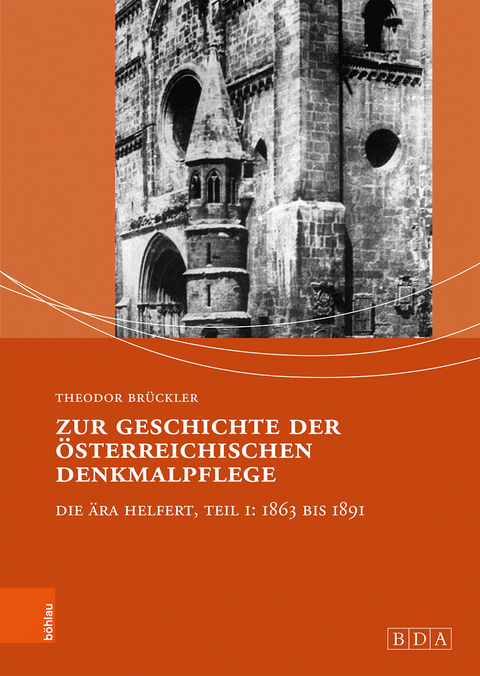 THEODOR BRÜCKLER

ZUR GESCHICHTE DER ÖSTERREICHISCHEN DENKMALPFLEGE

DIE ÄRA HELFERT, TEIL I: 1863 BIS 1891

böhlau

BDA